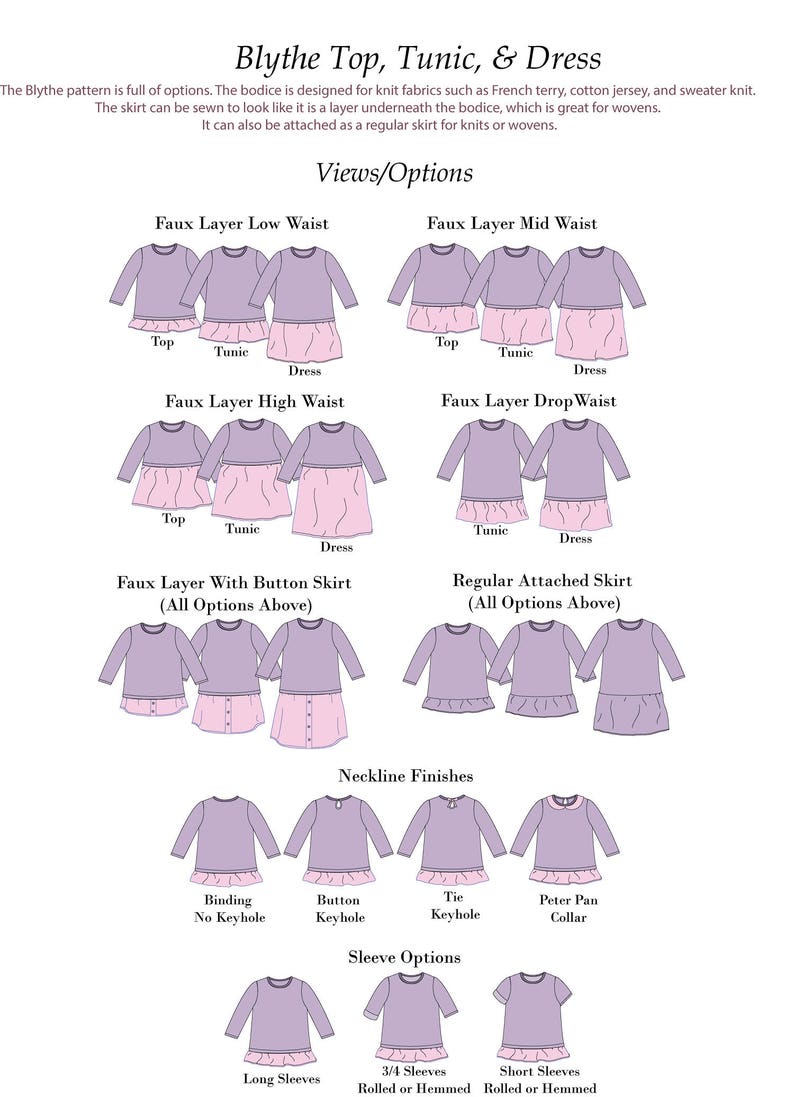 Blythe Top, Tunic, & Dress

The Blythe pattern is full of options. The bodice is designed for knit fabrics such as French terry, cotton jersey, and sweater knit. The skirt can be sewn to look like it is a layer underneath the bodice, which is great for wovens. It can also be attached as a regular skirt for knits or wovens.

Views/Options

Faux Layer Low Waist

Top

Tunic

Dress

Faux Layer Mid Waist

Top

Tunic

Dress

Faux Layer High Waist

Top

Tunic

Dress

Faux Layer DropWaist

Tunic

Dress

Faux Layer With Button Skirt (All Options Above)

Regular Attached Skirt (All Options Above)

Neckline Finishes

Binding No Keyhole

Button Keyhole

Tie Keyhole

Peter Pan Collar

Sleeve Options

Long Sleeves

3/4 Sleeves Rolled or Hemmed

Short Sleeves Rolled or Hemmed